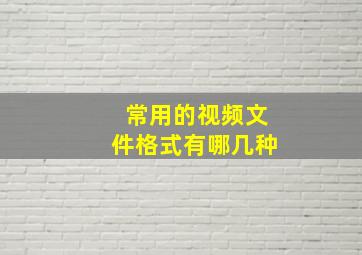 常用的视频文件格式有哪几种